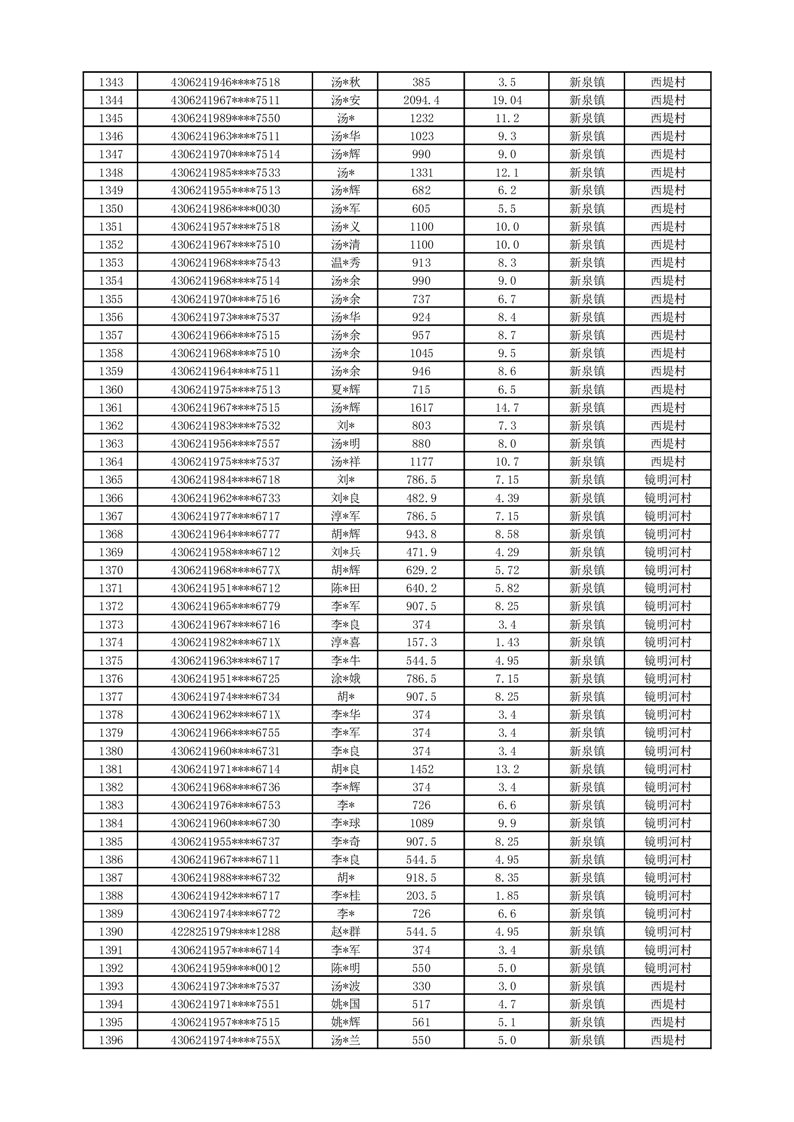 | 1343 | 4306241946****7518 | 汤*秋 | 385 | 3.5 | 新泉镇 | 西堤村 |
|---|---|---|---|---|---|---|
| 1344 | 4306241967****7511 | 汤*安 | 2094.4 | 19.04 | 新泉镇 | 西堤村 |
| 1345 | 4306241989****7550 | 汤* | 1232 | 11.2 | 新泉镇 | 西堤村 |
| 1346 | 4306241963****7511 | 汤*华 | 1023 | 9.3 | 新泉镇 | 西堤村 |
| 1347 | 4306241970****7514 | 汤*辉 | 990 | 9.0 | 新泉镇 | 西堤村 |
| 1348 | 4306241985****7533 | 汤* | 1331 | 12.1 | 新泉镇 | 西堤村 |
| 1349 | 4306241955****7513 | 汤*辉 | 682 | 6.2 | 新泉镇 | 西堤村 |
| 1350 | 4306241986****0030 | 汤*军 | 605 | 5.5 | 新泉镇 | 西堤村 |
| 1351 | 4306241957****7518 | 汤*义 | 1100 | 10.0 | 新泉镇 | 西堤村 |
| 1352 | 4306241967****7510 | 汤*清 | 1100 | 10.0 | 新泉镇 | 西堤村 |
| 1353 | 4306241968****7543 | 温*秀 | 913 | 8.3 | 新泉镇 | 西堤村 |
| 1354 | 4306241968****7514 | 汤*余 | 990 | 9.0 | 新泉镇 | 西堤村 |
| 1355 | 4306241970****7516 | 汤*余 | 737 | 6.7 | 新泉镇 | 西堤村 |
| 1356 | 4306241973****7537 | 汤*华 | 924 | 8.4 | 新泉镇 | 西堤村 |
| 1357 | 4306241966****7515 | 汤*余 | 957 | 8.7 | 新泉镇 | 西堤村 |
| 1358 | 4306241968****7510 | 汤*余 | 1045 | 9.5 | 新泉镇 | 西堤村 |
| 1359 | 4306241964****7511 | 汤*余 | 946 | 8.6 | 新泉镇 | 西堤村 |
| 1360 | 4306241975****7513 | 夏*辉 | 715 | 6.5 | 新泉镇 | 西堤村 |
| 1361 | 4306241967****7515 | 汤*辉 | 1617 | 14.7 | 新泉镇 | 西堤村 |
| 1362 | 4306241983****7532 | 刘* | 803 | 7.3 | 新泉镇 | 西堤村 |
| 1363 | 4306241956****7557 | 汤*明 | 880 | 8.0 | 新泉镇 | 西堤村 |
| 1364 | 4306241975****7537 | 汤*祥 | 1177 | 10.7 | 新泉镇 | 西堤村 |
| 1365 | 4306241984****6718 | 刘* | 786.5 | 7.15 | 新泉镇 | 镜明河村 |
| 1366 | 4306241962****6733 | 刘*良 | 482.9 | 4.39 | 新泉镇 | 镜明河村 |
| 1367 | 4306241977****6717 | 淳*军 | 786.5 | 7.15 | 新泉镇 | 镜明河村 |
| 1368 | 4306241964****6777 | 胡*辉 | 943.8 | 8.58 | 新泉镇 | 镜明河村 |
| 1369 | 4306241958****6712 | 刘*兵 | 471.9 | 4.29 | 新泉镇 | 镜明河村 |
| 1370 | 4306241968****677X | 胡*辉 | 629.2 | 5.72 | 新泉镇 | 镜明河村 |
| 1371 | 4306241951****6712 | 陈*田 | 640.2 | 5.82 | 新泉镇 | 镜明河村 |
| 1372 | 4306241965****6779 | 李*军 | 907.5 | 8.25 | 新泉镇 | 镜明河村 |
| 1373 | 4306241967****6716 | 李*良 | 374 | 3.4 | 新泉镇 | 镜明河村 |
| 1374 | 4306241982****671X | 淳*喜 | 157.3 | 1.43 | 新泉镇 | 镜明河村 |
| 1375 | 4306241963****6717 | 李*牛 | 544.5 | 4.95 | 新泉镇 | 镜明河村 |
| 1376 | 4306241951****6725 | 涂*娥 | 786.5 | 7.15 | 新泉镇 | 镜明河村 |
| 1377 | 4306241974****6734 | 胡* | 907.5 | 8.25 | 新泉镇 | 镜明河村 |
| 1378 | 4306241962****671X | 李*华 | 374 | 3.4 | 新泉镇 | 镜明河村 |
| 1379 | 4306241966****6755 | 李*军 | 374 | 3.4 | 新泉镇 | 镜明河村 |
| 1380 | 4306241960****6731 | 李*良 | 374 | 3.4 | 新泉镇 | 镜明河村 |
| 1381 | 4306241971****6714 | 胡*良 | 1452 | 13.2 | 新泉镇 | 镜明河村 |
| 1382 | 4306241968****6736 | 李*辉 | 374 | 3.4 | 新泉镇 | 镜明河村 |
| 1383 | 4306241976****6753 | 李* | 726 | 6.6 | 新泉镇 | 镜明河村 |
| 1384 | 4306241960****6730 | 李*球 | 1089 | 9.9 | 新泉镇 | 镜明河村 |
| 1385 | 4306241955****6737 | 李*奇 | 907.5 | 8.25 | 新泉镇 | 镜明河村 |
| 1386 | 4306241967****6711 | 李*良 | 544.5 | 4.95 | 新泉镇 | 镜明河村 |
| 1387 | 4306241988****6732 | 胡* | 918.5 | 8.35 | 新泉镇 | 镜明河村 |
| 1388 | 4306241942****6717 | 李*桂 | 203.5 | 1.85 | 新泉镇 | 镜明河村 |
| 1389 | 4306241974****6772 | 李* | 726 | 6.6 | 新泉镇 | 镜明河村 |
| 1390 | 4228251979****1288 | 赵*群 | 544.5 | 4.95 | 新泉镇 | 镜明河村 |
| 1391 | 4306241957****6714 | 李*军 | 374 | 3.4 | 新泉镇 | 镜明河村 |
| 1392 | 4306241959****0012 | 陈*明 | 550 | 5.0 | 新泉镇 | 镜明河村 |
| 1393 | 4306241973****7537 | 汤*波 | 330 | 3.0 | 新泉镇 | 西堤村 |
| 1394 | 4306241971****7551 | 姚*国 | 517 | 4.7 | 新泉镇 | 西堤村 |
| 1395 | 4306241957****7515 | 姚*辉 | 561 | 5.1 | 新泉镇 | 西堤村 |
| 1396 | 4306241974****755X | 汤*兰 | 550 | 5.0 | 新泉镇 | 西堤村 |